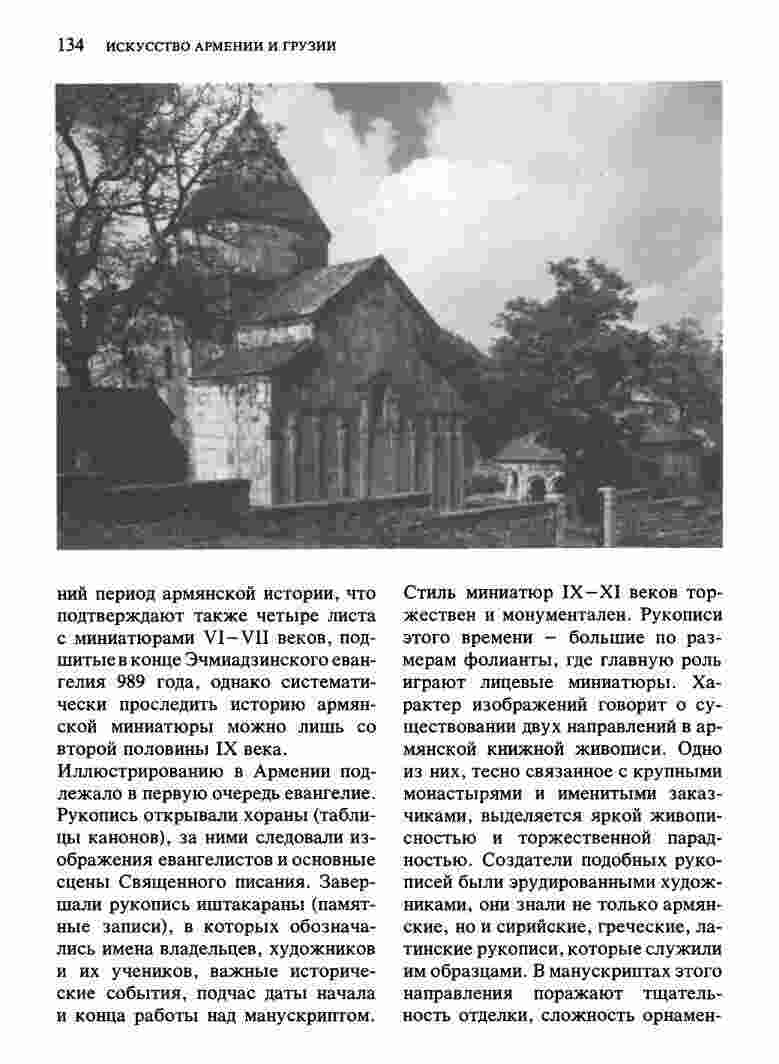 134 ИСКУССТВО АРМЕНИИ И ГРУЗИИ

ний период армянской истории, что подтверждают также четыре листа с миниатюрами VI–VII веков, подшитые в конце Эчмиадзинского евангелия 989 года, однако систематически проследить историю армянской миниатюры можно лишь со второй половины IX века.

Иллюстрированию в Армении подлежало в первую очередь евангелие. Рукопись открывали хораны (таблицы канонов), за ними следовали изображения евангелистов и основные сцены Священного писания. Завершали рукопись иштакараны (памятные записи), в которых обозначались имена владельцев, художников и их учеников, важные исторические события, подчас даты начала и конца работы над манускриптом.

Стиль миниатюр IX–XI веков торжествен и монументален. Рукописи этого времени – большие по размерам фолианты, где главную роль играют лицевые миниатюры. Характер изображений говорит о существовании двух направлений в армянской книжной живописи. Одно из них, тесно связанное с крупными монастырями и именитыми заказчиками, выделяется яркой живописностью и торжественной парадностью. Создатели подобных рукописей были эрудированными художниками, они знали не только армянские, но и сирийские, греческие, латинские рукописи, которые служили им образцами. В манускриптах этого направления поражают тщательность отделки, сложность орнамен-